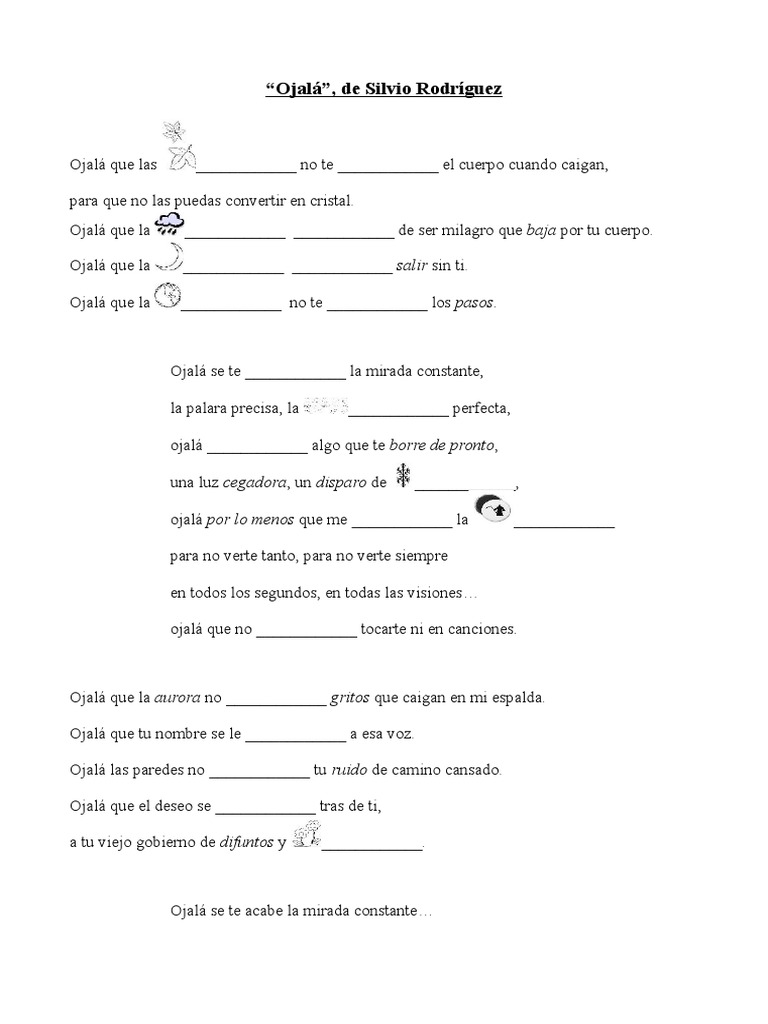 "Ojalá", de Silvio Rodríguez

Ojalá que las ____ no te ____ el cuerpo cuando caigan,

para que no las puedas convertir en cristal.

Ojalá que la ____ ____ de ser milagro que baja por tu cuerpo.

Ojalá que la ____ ____ salir sin ti.

Ojalá que la ____ no te ____ los pasos.

Ojalá se te ____ la mirada constante,

la palara precisa, la ____ perfecta,

ojalá ____ algo que te borre de pronto,

una luz cegadora, un disparo de ____,

ojalá por lo menos que me ____ la ____

para no verte tanto, para no verte siempre

en todos los segundos, en todas las visiones…

ojalá que no ____ tocarte ni en canciones.

Ojalá que la aurora no ____ gritos que caigan en mi espalda.

Ojalá que tu nombre se le ____ a esa voz.

Ojalá las paredes no ____ tu ruido de camino cansado.

Ojalá que el deseo se ____ tras de ti,

a tu viejo gobierno de difuntos y ____.

Ojalá se te acabe la mirada constante…